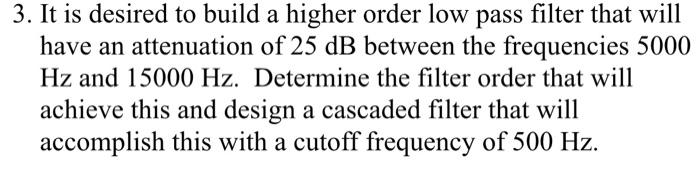 3. It is desired to build a higher order low pass filter that will have an attenuation of 25 dB between the frequencies 5000 Hz and 15000 Hz. Determine the filter order that will achieve this and design a cascaded filter that will accomplish this with a cutoff frequency of 500 Hz.